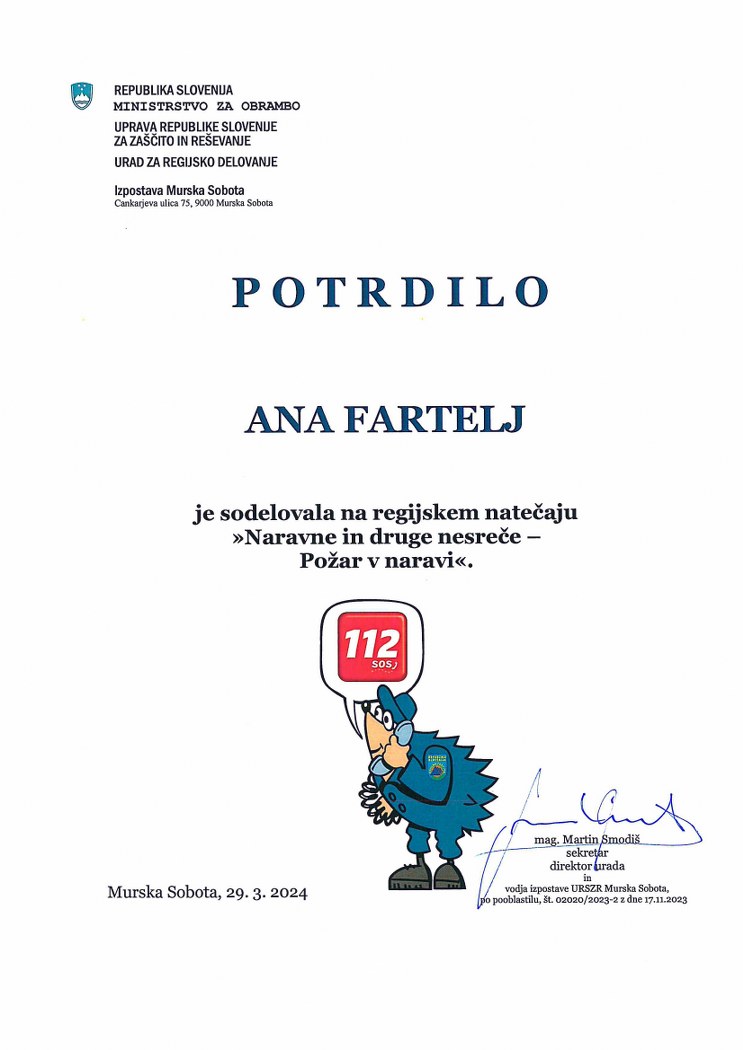 REPUBLIKA SLOVENIJA
MINISTRSTVO ZA OBRAMBO
UPRAVA REPUBLIKE SLOVENIJE ZA ZAŠČITO IN REŠEVANJE
URAD ZA REGIJSKO DELOVANJE

Izpostava Murska Sobota
Cankarjeva ulica 75, 9000 Murska Sobota

POTRDILO

ANA FARTELJ

je sodelovala na regijskem natečaju »Naravne in druge nesreče – Požar v naravi«.

112
SOS

Murska Sobota, 29. 3. 2024

mag. Martin Smodiš
sekretar
direktor urada
in
vodja izpostave URSZR Murska Sobota,
po pooblastilu, št. 02020/2023-2 z dne 17.11.2023